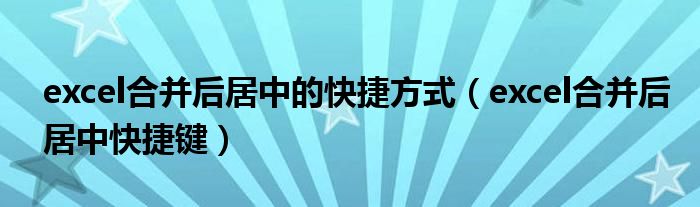 excel合并后居中的快捷方式（excel合并后居中快捷键）